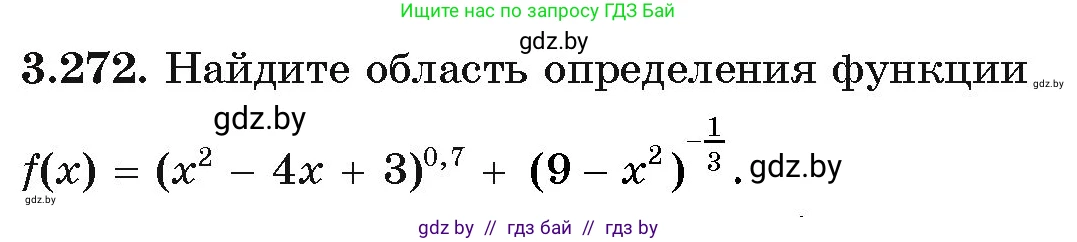 Ищите нас по запросу ГДЗ Бай

gdz.by

3.272. Найдите область определения функции gdz.by

gdz.by

$f(x) = (x^2 - 4x + 3)^{0,7} + (9 - x^2)^{-\frac{1}{3}}$. gdz.by

gdz.by

gdz by // гдз бай // гдз by